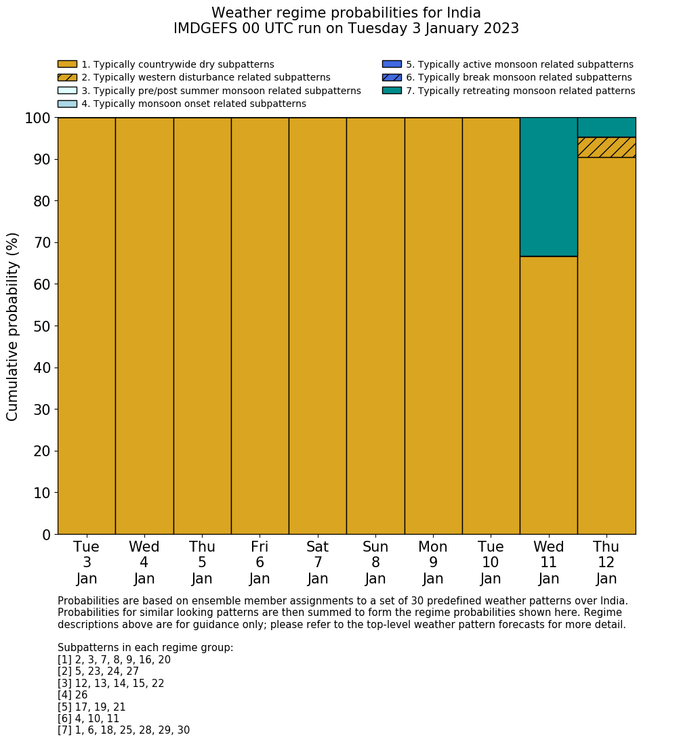 Weather regime probabilities for India
IMDGEFS 00 UTC run on Tuesday 3 January 2023

1. Typically countrywide dry subpatterns
2. Typically western disturbance related subpatterns
3. Typically pre/post summer monsoon related subpatterns
4. Typically monsoon onset related subpatterns
5. Typically active monsoon related subpatterns
6. Typically break monsoon related subpatterns
7. Typically retreating monsoon related patterns

Cumulative probability (%)

100
90
80
70
60
50
40
30
20
10
0

Tue 3 Jan
Wed 4 Jan
Thu 5 Jan
Fri 6 Jan
Sat 7 Jan
Sun 8 Jan
Mon 9 Jan
Tue 10 Jan
Wed 11 Jan
Thu 12 Jan

Probabilities are based on ensemble member assignments to a set of 30 predefined weather patterns over India. Probabilities for similar looking patterns are then summed to form the regime probabilities shown here. Regime descriptions above are for guidance only; please refer to the top-level weather pattern forecasts for more detail.

Subpatterns in each regime group:
[1] 2, 3, 7, 8, 9, 16, 20
[2] 5, 23, 24, 27
[3] 12, 13, 14, 15, 22
[4] 26
[5] 17, 19, 21
[6] 4, 10, 11
[7] 1, 6, 18, 25, 28, 29, 30